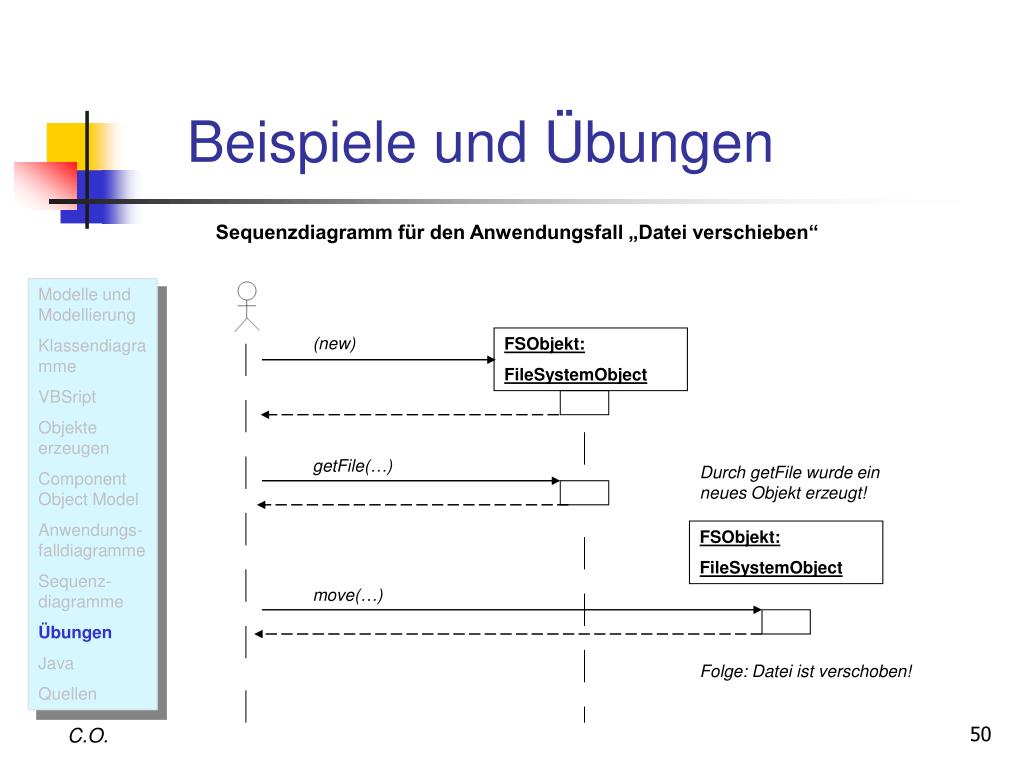 Beispiele und Übungen

Sequenzdiagramm für den Anwendungsfall „Datei verschieben“

Modelle und Modellierung
Klassendiagramme
VBSript
Objekte erzeugen
Component Object Model
Anwendungsfalldiagramme
Sequenzdiagramme
Übungen
Java
Quellen

(new)

FSObjekt:
FileSystemObject

getFile(…)

Durch getFile wurde ein neues Objekt erzeugt!

FSObjekt:
FileSystemObject

move(…)

Folge: Datei ist verschoben!

C.O.

50